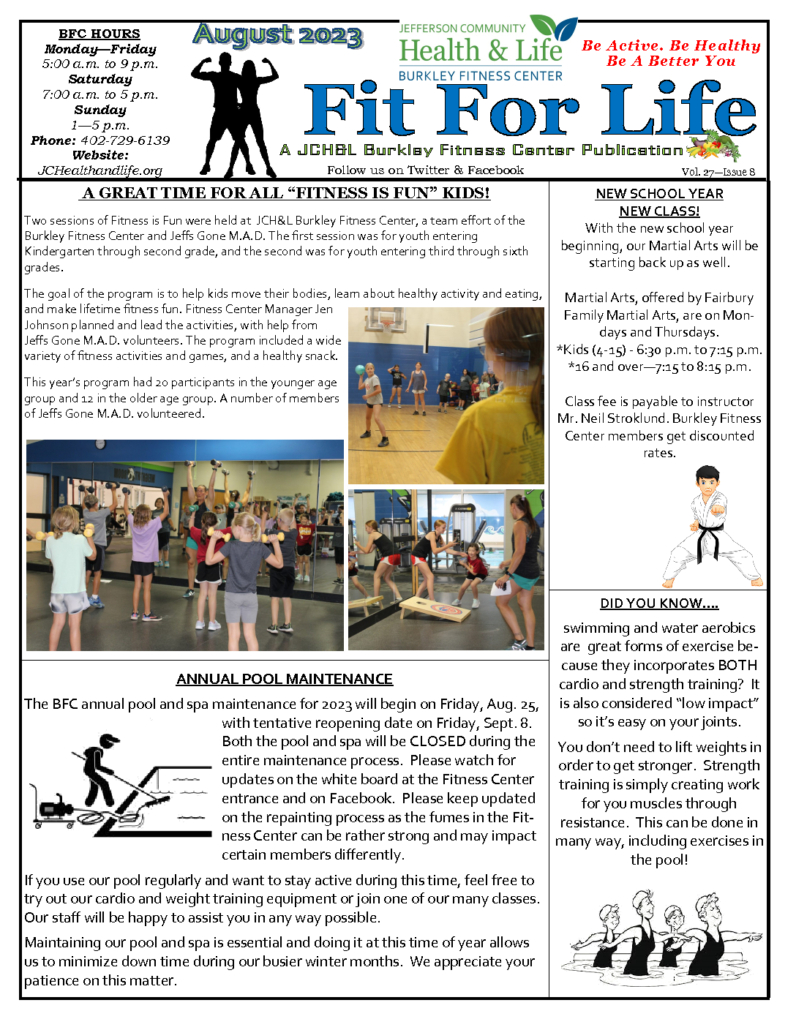 BFC HOURS
Monday—Friday
5:00 a.m. to 9 p.m.
Saturday
7:00 a.m. to 5 p.m.
Sunday
1—5 p.m.
Phone: 402-729-6139
Website:
JCHealthandlife.org

August 2023

JEFFERSON COMMUNITY
Health & Life
BURKLEY FITNESS CENTER

Be Active. Be Healthy
Be A Better You

Fit For Life

A JCH&L Burkley Fitness Center Publication

Follow us on Twitter & Facebook

Vol. 27—Issue 8

A GREAT TIME FOR ALL "FITNESS IS FUN" KIDS!

Two sessions of Fitness is Fun were held at JCH&L Burkley Fitness Center, a team effort of the Burkley Fitness Center and Jeffs Gone M.A.D. The first session was for youth entering Kindergarten through second grade, and the second was for youth entering third through sixth grades.

The goal of the program is to help kids move their bodies, learn about healthy activity and eating, and make lifetime fitness fun. Fitness Center Manager Jen Johnson planned and lead the activities, with help from Jeffs Gone M.A.D. volunteers. The program included a wide variety of fitness activities and games, and a healthy snack.

This year's program had 20 participants in the younger age group and 12 in the older age group. A number of members of Jeffs Gone M.A.D. volunteered.

ANNUAL POOL MAINTENANCE

The BFC annual pool and spa maintenance for 2023 will begin on Friday, Aug. 25, with tentative reopening date on Friday, Sept. 8. Both the pool and spa will be CLOSED during the entire maintenance process. Please watch for updates on the white board at the Fitness Center entrance and on Facebook. Please keep updated on the repainting process as the fumes in the Fitness Center can be rather strong and may impact certain members differently.

If you use our pool regularly and want to stay active during this time, feel free to try out our cardio and weight training equipment or join one of our many classes. Our staff will be happy to assist you in any way possible.

Maintaining our pool and spa is essential and doing it at this time of year allows us to minimize down time during our busier winter months. We appreciate your patience on this matter.

NEW SCHOOL YEAR
NEW CLASS!
With the new school year beginning, our Martial Arts will be starting back up as well.

Martial Arts, offered by Fairbury Family Martial Arts, are on Mondays and Thursdays.
*Kids (4-15) - 6:30 p.m. to 7:15 p.m.
*16 and over—7:15 to 8:15 p.m.

Class fee is payable to instructor Mr. Neil Stroklund. Burkley Fitness Center members get discounted rates.

DID YOU KNOW….

swimming and water aerobics are great forms of exercise because they incorporates BOTH cardio and strength training? It is also considered "low impact" so it's easy on your joints.

You don't need to lift weights in order to get stronger. Strength training is simply creating work for you muscles through resistance. This can be done in many way, including exercises in the pool!